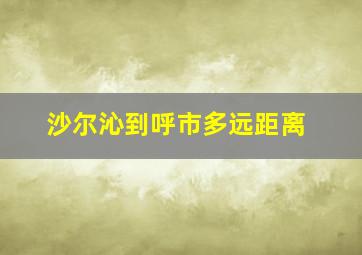 沙尔沁到呼市多远距离